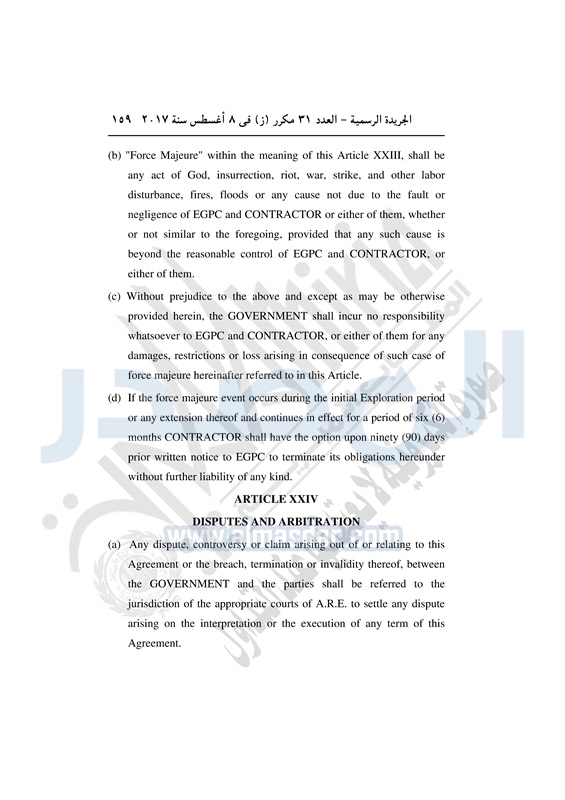 الجريدة الرسمية – العدد ٣١ مكرر (ز) فى ٨ أغسطس سنة ٢٠١٧ ١٥٩

(b) "Force Majeure" within the meaning of this Article XXIII, shall be any act of God, insurrection, riot, war, strike, and other labor disturbance, fires, floods or any cause not due to the fault or negligence of EGPC and CONTRACTOR or either of them, whether or not similar to the foregoing, provided that any such cause is beyond the reasonable control of EGPC and CONTRACTOR, or either of them.

(c) Without prejudice to the above and except as may be otherwise provided herein, the GOVERNMENT shall incur no responsibility whatsoever to EGPC and CONTRACTOR, or either of them for any damages, restrictions or loss arising in consequence of such case of force majeure hereinafter referred to in this Article.

(d) If the force majeure event occurs during the initial Exploration period or any extension thereof and continues in effect for a period of six (6) months CONTRACTOR shall have the option upon ninety (90) days prior written notice to EGPC to terminate its obligations hereunder without further liability of any kind.

ARTICLE XXIV

DISPUTES AND ARBITRATION

(a) Any dispute, controversy or claim arising out of or relating to this Agreement or the breach, termination or invalidity thereof, between the GOVERNMENT and the parties shall be referred to the jurisdiction of the appropriate courts of A.R.E. to settle any dispute arising on the interpretation or the execution of any term of this Agreement.

www.almasdar.com